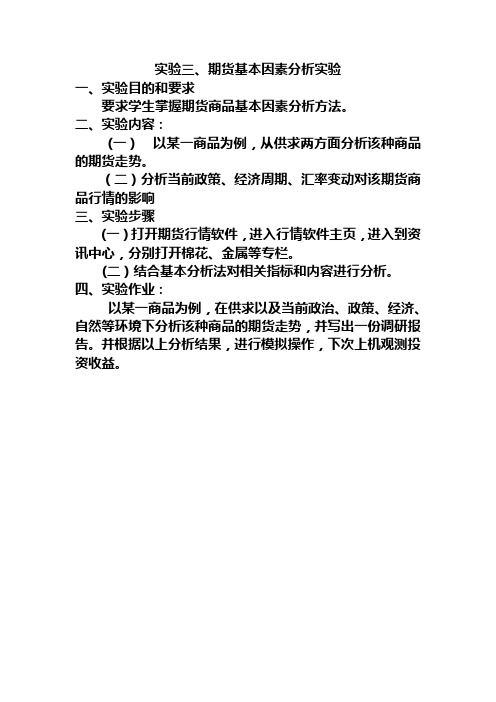 实验三、期货基本因素分析实验

一、实验目的和要求

要求学生掌握期货商品基本因素分析方法。

二、实验内容：

（一） 以某一商品为例，从供求两方面分析该种商品的期货走势。

（二）分析当前政策、经济周期、汇率变动对该期货商品行情的影响

三、实验步骤

（一）打开期货行情软件，进入行情软件主页，进入到资讯中心，分别打开棉花、金属等专栏。

（二）结合基本分析法对相关指标和内容进行分析。

四、实验作业：

以某一商品为例，在供求以及当前政治、政策、经济、自然等环境下分析该种商品的期货走势，并写出一份调研报告。并根据以上分析结果，进行模拟操作，下次上机观测投资收益。